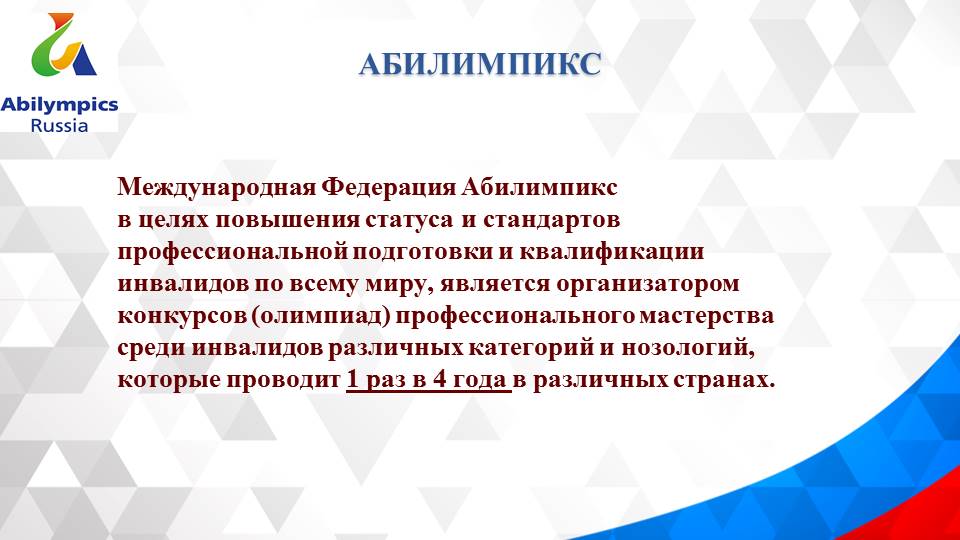 Abilympics
Russia

АБИЛИМПИКС

Международная Федерация Абилимпикс в целях повышения статуса и стандартов профессиональной подготовки и квалификации инвалидов по всему миру, является организатором конкурсов (олимпиад) профессионального мастерства среди инвалидов различных категорий и нозологий, которые проводит 1 раз в 4 года в различных странах.